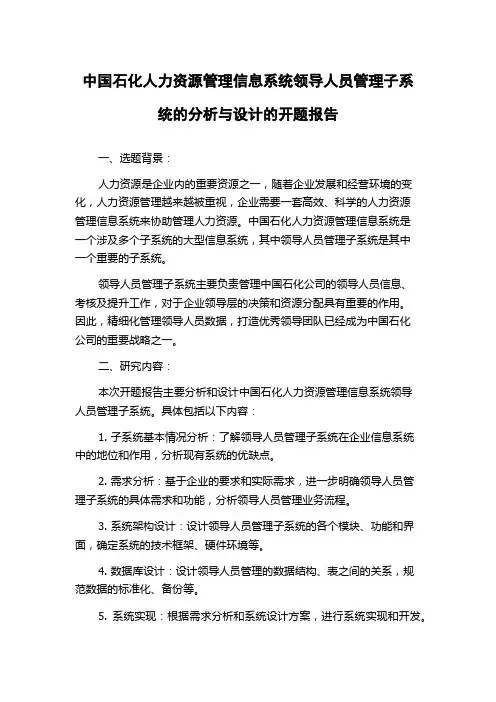 中国石化人力资源管理信息系统领导人员管理子系统的分析与设计的开题报告

一、选题背景：

人力资源是企业内的重要资源之一，随着企业发展和经营环境的变化，人力资源管理越来越被重视，企业需要一套高效、科学的人力资源管理信息系统来协助管理人力资源。中国石化人力资源管理信息系统是一个涉及多个子系统的大型信息系统，其中领导人员管理子系统是其中一个重要的子系统。

领导人员管理子系统主要负责管理中国石化公司的领导人员信息、考核及提升工作，对于企业领导层的决策和资源分配具有重要的作用。因此，精细化管理领导人员数据，打造优秀领导团队已经成为中国石化公司的重要战略之一。

二、研究内容：

本次开题报告主要分析和设计中国石化人力资源管理信息系统领导人员管理子系统。具体包括以下内容：

1. 子系统基本情况分析：了解领导人员管理子系统在企业信息系统中的地位和作用，分析现有系统的优缺点。

2. 需求分析：基于企业的要求和实际需求，进一步明确领导人员管理子系统的具体需求和功能，分析领导人员管理业务流程。

3. 系统架构设计：设计领导人员管理子系统的各个模块、功能和界面，确定系统的技术框架、硬件环境等。

4. 数据库设计：设计领导人员管理的数据结构、表之间的关系，规范数据的标准化、备份等。

5. 系统实现：根据需求分析和系统设计方案，进行系统实现和开发。